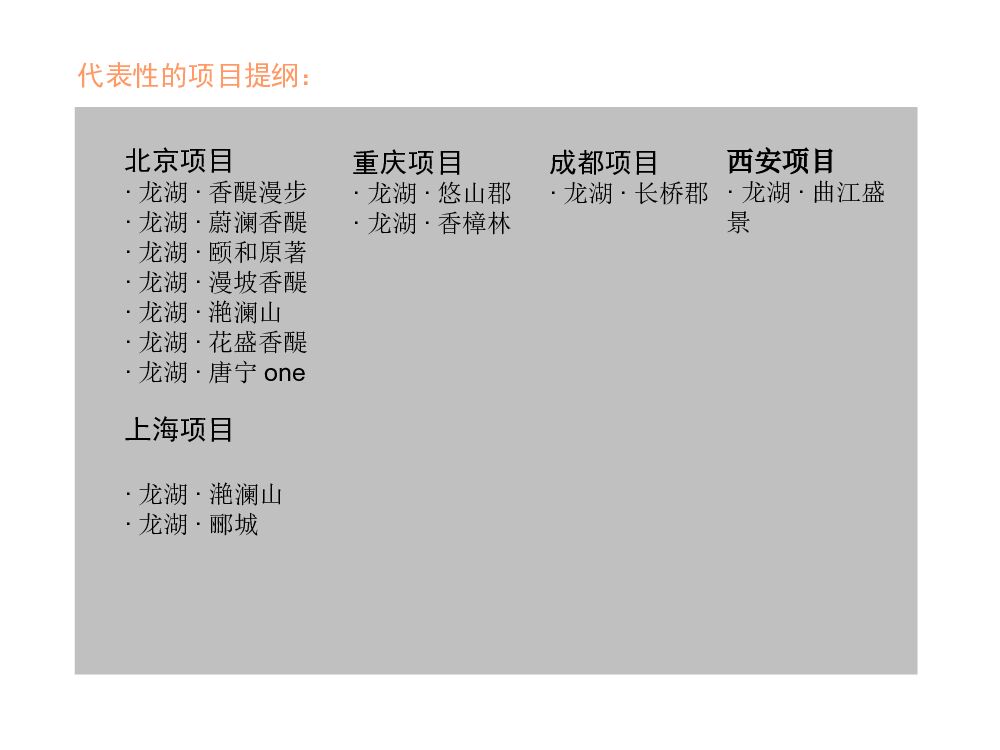 代表性的项目提纲：

北京项目
· 龙湖 · 香醍漫步
· 龙湖 · 蔚澜香醍
· 龙湖 · 颐和原著
· 龙湖 · 漫坡香醍
· 龙湖 · 滟澜山
· 龙湖 · 花盛香醍
· 龙湖 · 唐宁 one

上海项目

· 龙湖 · 滟澜山
· 龙湖 · 郦城

重庆项目
· 龙湖 · 悠山郡
· 龙湖 · 香樟林

成都项目
· 龙湖 · 长桥郡

西安项目
· 龙湖 · 曲江盛景